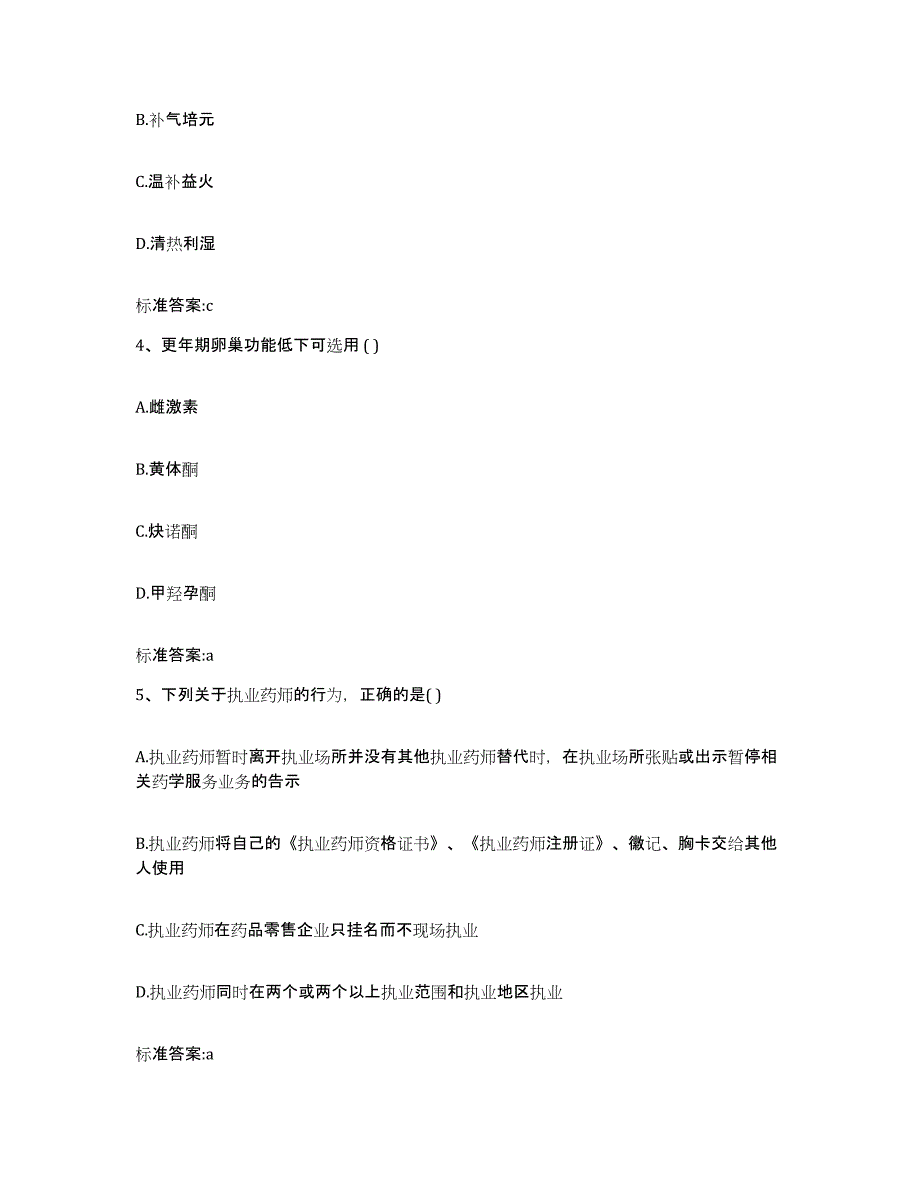 B.补气培元

C.温补益火

D.清热利湿

标准答案:c

4、更年期卵巢功能低下可选用 ( )

A.雌激素

B.黄体酮

C.炔诺酮

D.甲羟孕酮

标准答案:a

5、下列关于执业药师的行为，正确的是( )

A.执业药师暂时离开执业场所并没有其他执业药师替代时，在执业场所张贴或出示暂停相关药学服务业务的告示

B.执业药师将自己的《执业药师资格证书》、《执业药师注册证》、徽记、胸卡交给其他人使用

C.执业药师在药品零售企业只挂名而不现场执业

D.执业药师同时在两个或两个以上执业范围和执业地区执业

标准答案:a